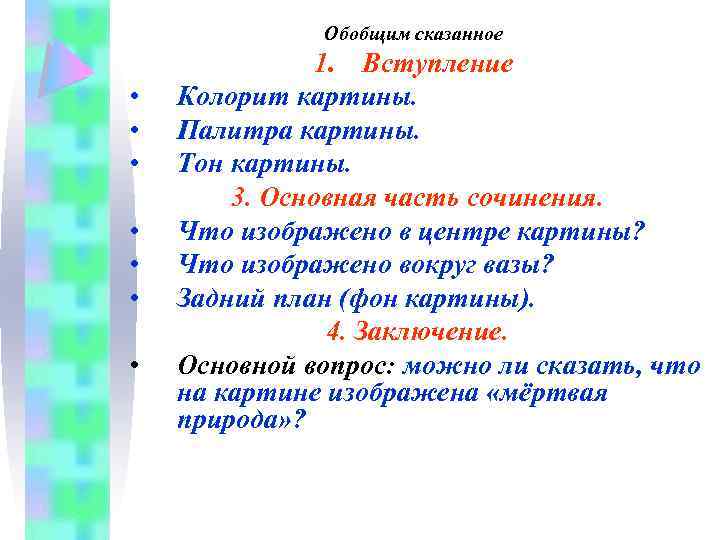 Обобщим сказанное

1. Вступление

• Колорит картины.
• Палитра картины.
• Тон картины.

3. Основная часть сочинения.

• Что изображено в центре картины?
• Что изображено вокруг вазы?
• Задний план (фон картины).

4. Заключение.

• Основной вопрос: можно ли сказать, что на картине изображена «мёртвая природа»?